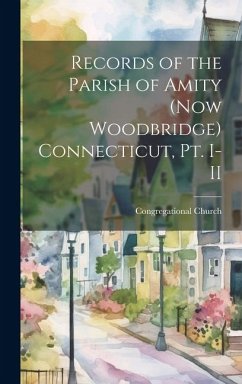 Records of the Parish of Amity (Now Woodbridge) Connecticut, Pt. I-II

Congregational Church